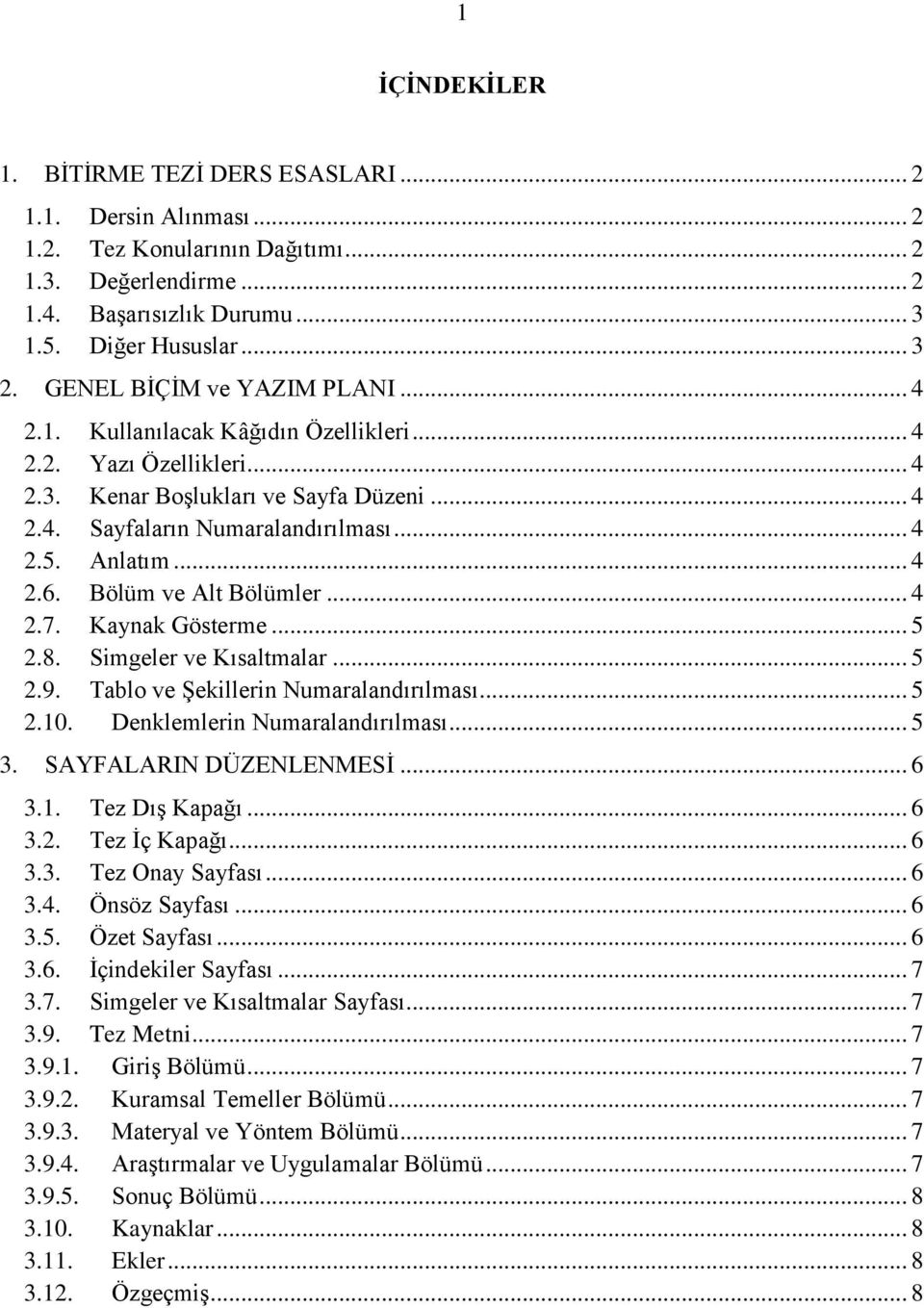 1

İÇİNDEKİLER

1. BİTİRME TEZİ DERS ESASLARI ... 2
1.1. Dersin Alınması ... 2
1.2. Tez Konularının Dağıtımı ... 2
1.3. Değerlendirme ... 2
1.4. Başarısızlık Durumu ... 3
1.5. Diğer Hususlar ... 3
2. GENEL BİÇİM ve YAZIM PLANI ... 4
2.1. Kullanılacak Kâğıdın Özellikleri ... 4
2.2. Yazı Özellikleri ... 4
2.3. Kenar Boşlukları ve Sayfa Düzeni ... 4
2.4. Sayfaların Numaralandırılması ... 4
2.5. Anlatım ... 4
2.6. Bölüm ve Alt Bölümler ... 4
2.7. Kaynak Gösterme ... 5
2.8. Simgeler ve Kısaltmalar ... 5
2.9. Tablo ve Şekillerin Numaralandırılması ... 5
2.10. Denklemlerin Numaralandırılması ... 5
3. SAYFALARIN DÜZENLENMESİ ... 6
3.1. Tez Dış Kapağı ... 6
3.2. Tez İç Kapağı ... 6
3.3. Tez Onay Sayfası ... 6
3.4. Önsöz Sayfası ... 6
3.5. Özet Sayfası ... 6
3.6. İçindekiler Sayfası ... 7
3.7. Simgeler ve Kısaltmalar Sayfası ... 7
3.9. Tez Metni ... 7
3.9.1. Giriş Bölümü ... 7
3.9.2. Kuramsal Temeller Bölümü ... 7
3.9.3. Materyal ve Yöntem Bölümü ... 7
3.9.4. Araştırmalar ve Uygulamalar Bölümü ... 7
3.9.5. Sonuç Bölümü ... 8
3.10. Kaynaklar ... 8
3.11. Ekler ... 8
3.12. Özgeçmiş ... 8